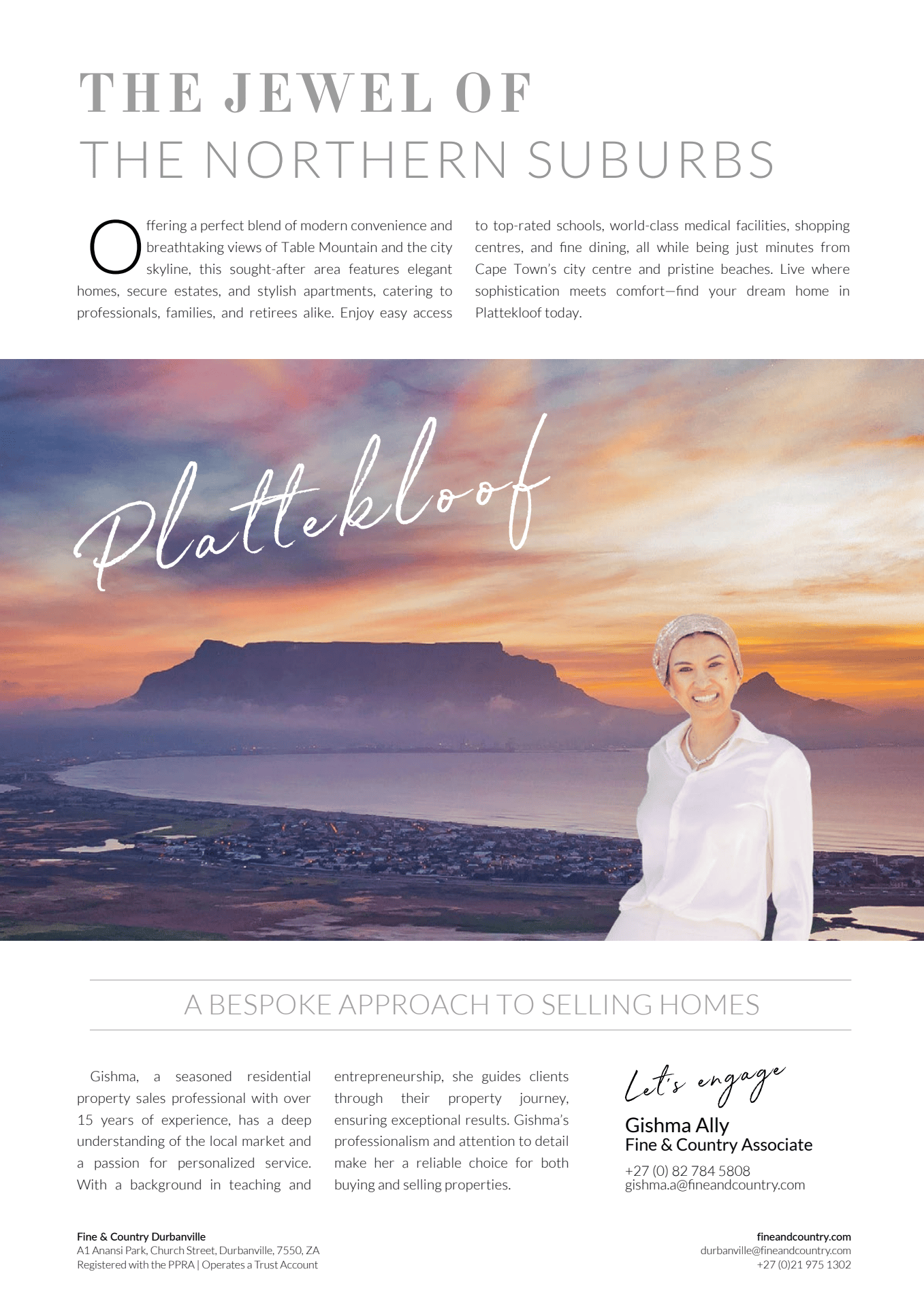 THE JEWEL OF
THE NORTHERN SUBURBS

Offering a perfect blend of modern convenience and breathtaking views of Table Mountain and the city skyline, this sought-after area features elegant homes, secure estates, and stylish apartments, catering to professionals, families, and retirees alike. Enjoy easy access to top-rated schools, world-class medical facilities, shopping centres, and fine dining, all while being just minutes from Cape Town's city centre and pristine beaches. Live where sophistication meets comfort—find your dream home in Plattekloof today.

Plattekloof

A BESPOKE APPROACH TO SELLING HOMES

Gishma, a seasoned residential property sales professional with over 15 years of experience, has a deep understanding of the local market and a passion for personalized service. With a background in teaching and entrepreneurship, she guides clients through their property journey, ensuring exceptional results. Gishma's professionalism and attention to detail make her a reliable choice for both buying and selling properties.

Let's engage
Gishma Ally
Fine & Country Associate
+27 (0) 82 784 5808
gishma.a@fineandcountry.com

Fine & Country Durbanville
A1 Anansi Park, Church Street, Durbanville, 7550, ZA
Registered with the PPRA | Operates a Trust Account

fineandcountry.com
durbanville@fineandcountry.com
+27 (0)21 975 1302